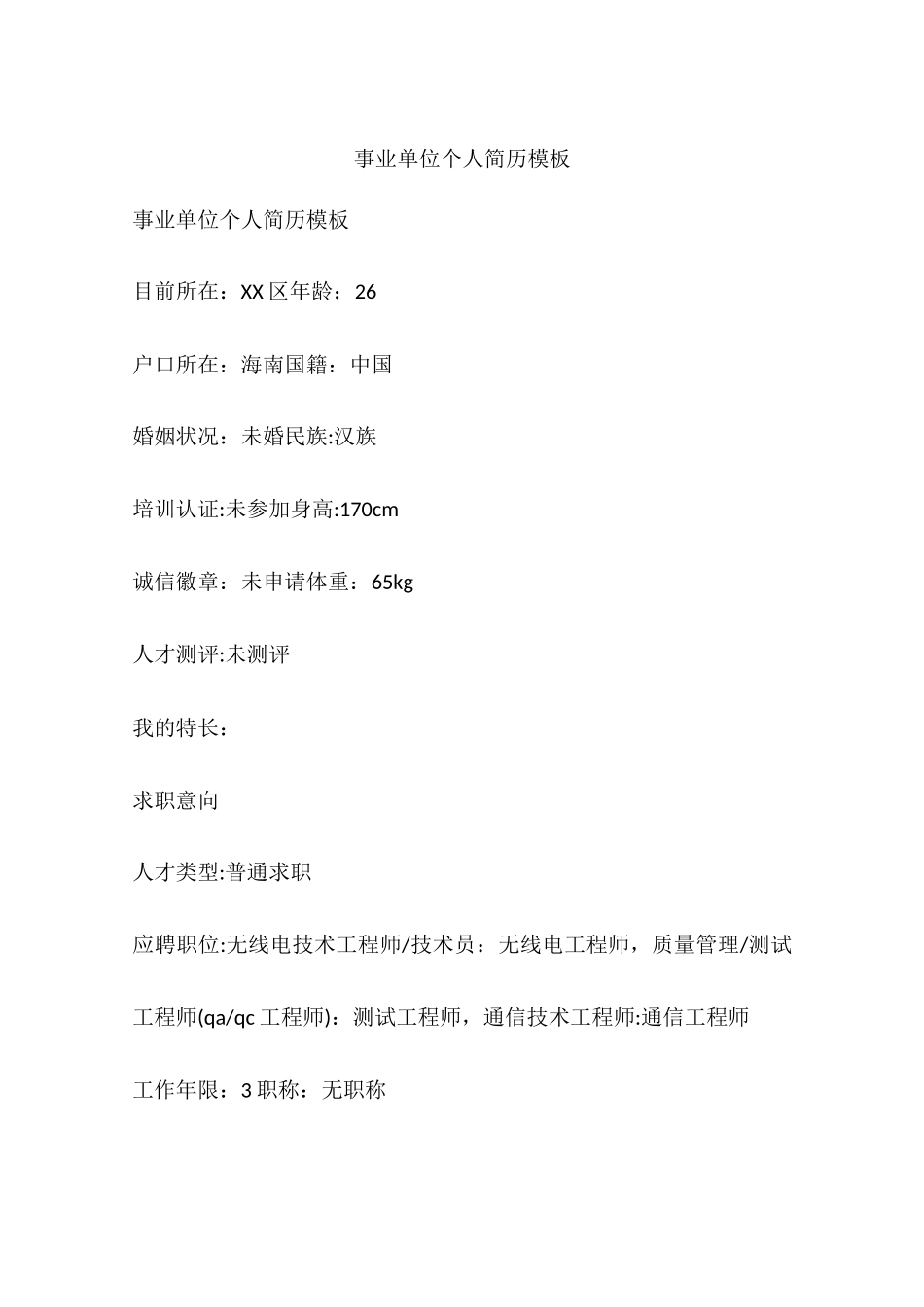 事业单位个人简历模板

事业单位个人简历模板

目前所在：XX区年龄：26

户口所在：海南国籍：中国

婚姻状况：未婚民族:汉族

培训认证:未参加身高:170cm

诚信徽章：未申请体重：65kg

人才测评:未测评

我的特长：

求职意向

人才类型:普通求职

应聘职位:无线电技术工程师/技术员：无线电工程师，质量管理/测试工程师(qa/qc工程师)：测试工程师，通信技术工程师:通信工程师

工作年限：3职称：无职称